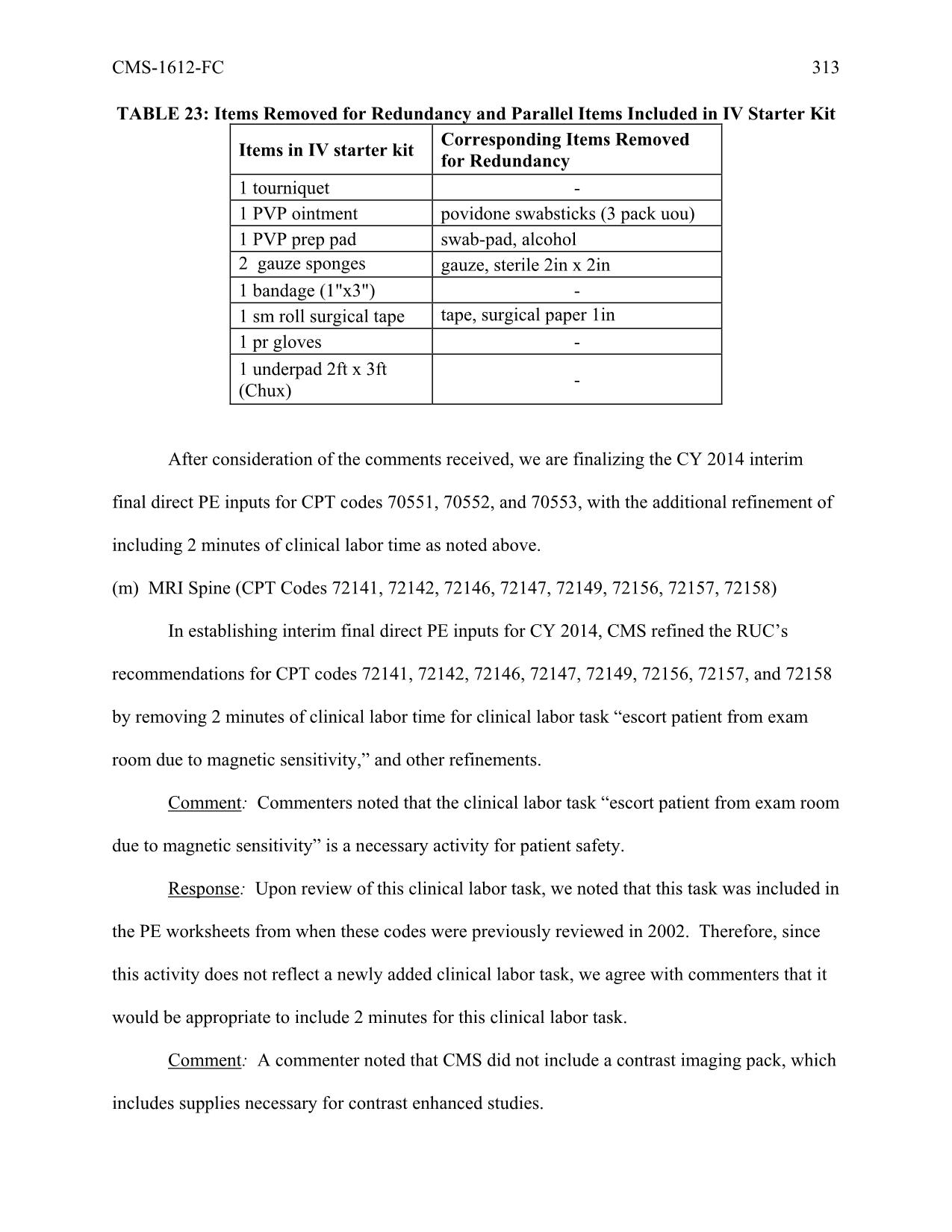 CMS-1612-FC 313

TABLE 23: Items Removed for Redundancy and Parallel Items Included in IV Starter Kit

| Items in IV starter kit | Corresponding Items Removed for Redundancy |
|---|---|
| 1 tourniquet | - |
| 1 PVP ointment | povidone swabsticks (3 pack uou) |
| 1 PVP prep pad | swab-pad, alcohol |
| 2 gauze sponges | gauze, sterile 2in x 2in |
| 1 bandage (1"x3") | - |
| 1 sm roll surgical tape | tape, surgical paper 1in |
| 1 pr gloves | - |
| 1 underpad 2ft x 3ft (Chux) | - |

After consideration of the comments received, we are finalizing the CY 2014 interim final direct PE inputs for CPT codes 70551, 70552, and 70553, with the additional refinement of including 2 minutes of clinical labor time as noted above.

(m) MRI Spine (CPT Codes 72141, 72142, 72146, 72147, 72149, 72156, 72157, 72158)

In establishing interim final direct PE inputs for CY 2014, CMS refined the RUC’s recommendations for CPT codes 72141, 72142, 72146, 72147, 72149, 72156, 72157, and 72158 by removing 2 minutes of clinical labor time for clinical labor task “escort patient from exam room due to magnetic sensitivity,” and other refinements.

Comment: Commenters noted that the clinical labor task “escort patient from exam room due to magnetic sensitivity” is a necessary activity for patient safety.

Response: Upon review of this clinical labor task, we noted that this task was included in the PE worksheets from when these codes were previously reviewed in 2002. Therefore, since this activity does not reflect a newly added clinical labor task, we agree with commenters that it would be appropriate to include 2 minutes for this clinical labor task.

Comment: A commenter noted that CMS did not include a contrast imaging pack, which includes supplies necessary for contrast enhanced studies.